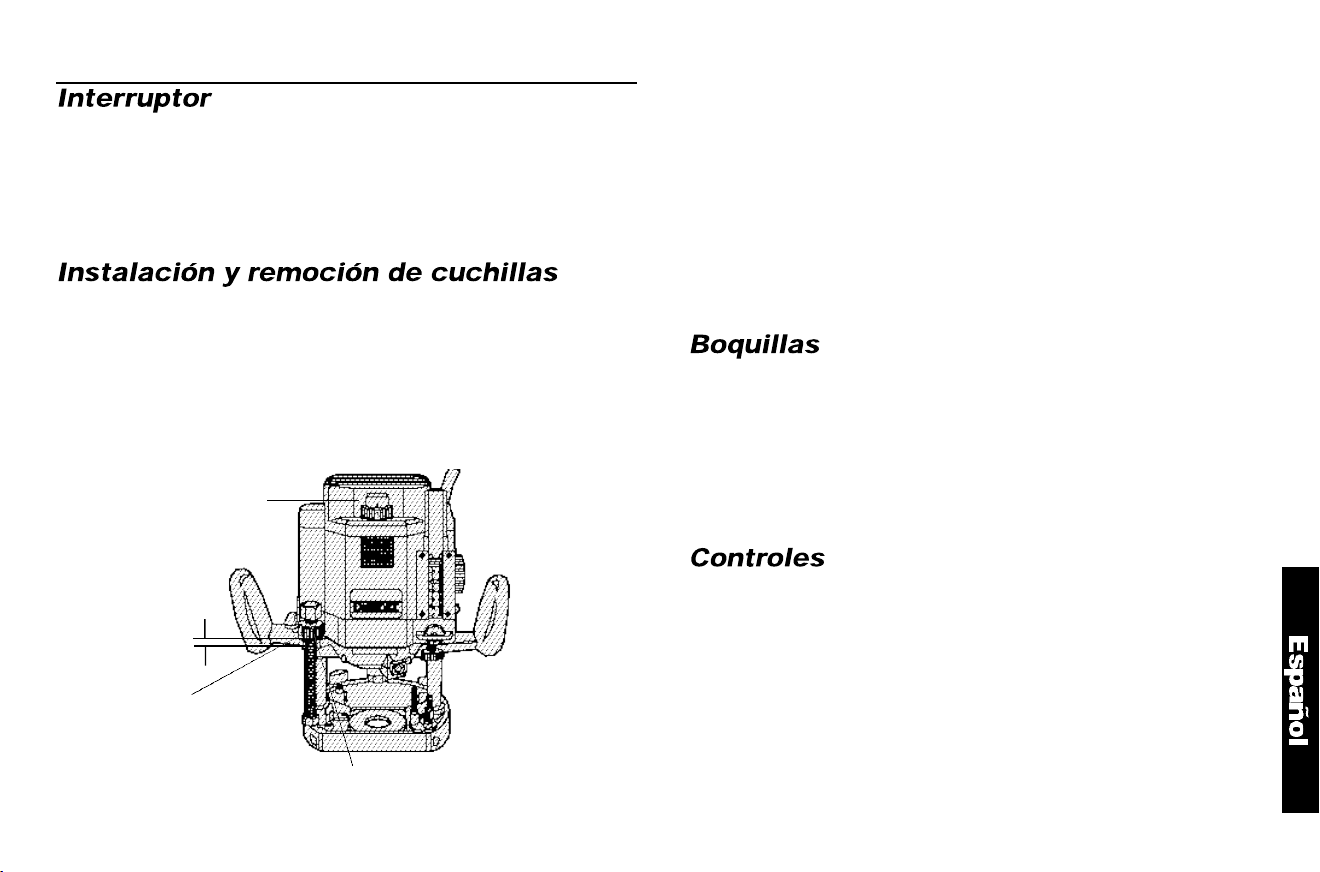 Interruptor

Instalación y remoción de cuchillas

Boquillas

Controles

Español